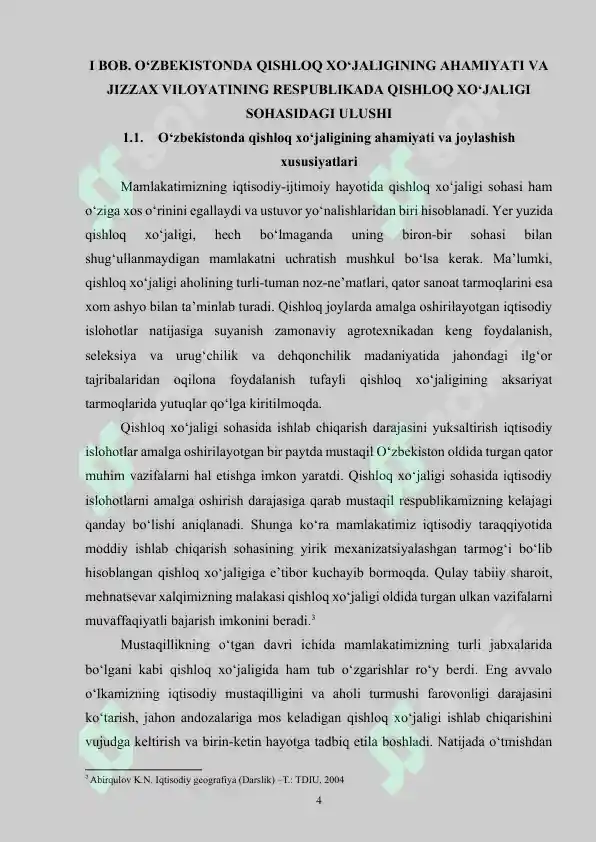 I BOB. O‘ZBEKISTONDA QISHLOQ XO‘JALIGINING AHAMIYATI VA JIZZAX VILOYATINING RESPUBLIKADA QISHLOQ XO‘JALIGI SOHASIDAGI ULUSHI

1.1. O‘zbekistonda qishloq xo‘jaligining ahamiyati va joylashish xususiyatlari

Mamlakatimizning iqtisodiy-ijtimoiy hayotida qishloq xo‘jaligi sohasi ham o‘ziga xos o‘rinini egallaydi va ustuvor yo‘nalishlaridan biri hisoblanadi. Yer yuzida qishloq xo‘jaligi, hech bo‘lmaganda uning biron-bir sohasi bilan shug‘ullanmaydigan mamlakatni uchratish mushkul bo‘lsa kerak. Ma’lumki, qishloq xo‘jaligi aholining turli-tuman noz-ne’matlari, qator sanoat tarmoqlarini esa xom ashyo bilan ta’minlab turadi. Qishloq joylarda amalga oshirilayotgan iqtisodiy islohotlar natijasiga suyanish zamonaviy agrotexnikadan keng foydalanish, seleksiya va urug‘chilik va dehqonchilik madaniyatida jahondagi ilg‘or tajribalaridan oqilona foydalanish tufayli qishloq xo‘jaligining aksariyat tarmoqlarida yutuqlar qo‘lga kiritilmoqda.

Qishloq xo‘jaligi sohasida ishlab chiqarish darajasini yuksaltirish iqtisodiy islohotlar amalga oshirilayotgan bir paytda mustaqil O‘zbekiston oldida turgan qator muhim vazifalarni hal etishga imkon yaratdi. Qishloq xo‘jaligi sohasida iqtisodiy islohotlarni amalga oshirish darajasiga qarab mustaqil respublikamizning kelajagi qanday bo‘lishi aniqlanadi. Shunga ko‘ra mamlakatimiz iqtisodiy taraqqiyotida moddiy ishlab chiqarish sohasining yirik mexanizatsiyalashgan tarmog‘i bo‘lib hisoblangan qishloq xo‘jaligiga e’tibor kuchayib bormoqda. Qulay tabiiy sharoit, mehnatsevar xalqimizning malakasi qishloq xo‘jaligi oldida turgan ulkan vazifalarni muvaffaqiyatli bajarish imkonini beradi.$^3$

Mustaqillikning o‘tgan davri ichida mamlakatimizning turli jabxalarida bo‘lgani kabi qishloq xo‘jaligida ham tub o‘zgarishlar ro‘y berdi. Eng avvalo o‘lkamizning iqtisodiy mustaqilligini va aholi turmushi farovonligi darajasini ko‘tarish, jahon andozalariga mos keladigan qishloq xo‘jaligi ishlab chiqarishini vujudga keltirish va birin-ketin hayotga tadbiq etila boshladi. Natijada o‘tmishdan

$^3$ Abirqulov K.N. Iqtisodiy geografiya (Darslik) –T.: TDIU, 2004

4